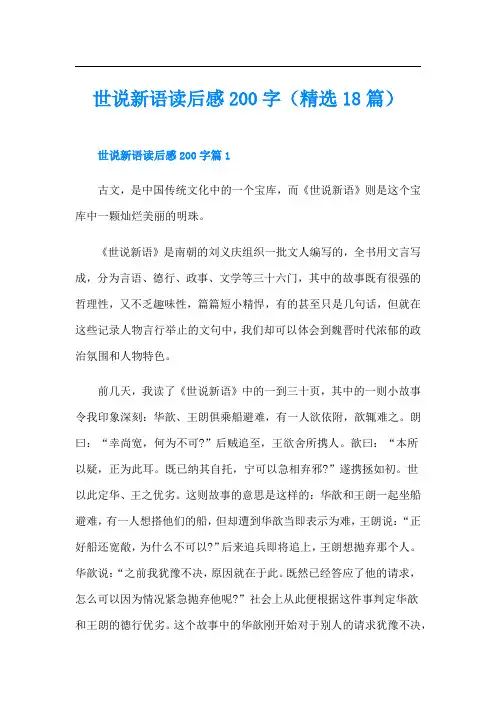 世说新语读后感200字（精选18篇）

世说新语读后感200字篇1

古文，是中国传统文化中的一个宝库，而《世说新语》则是这个宝库中一颗灿烂美丽的明珠。

《世说新语》是南朝的刘义庆组织一批文人编写的，全书用文言写成，分为言语、德行、政事、文学等三十六门，其中的故事既有很强的哲理性，又不乏趣味性，篇篇短小精悍，有的甚至只是几句话，但就在这些记录人物言行举止的文句中，我们却可以体会到魏晋时代浓郁的政治氛围和人物特色。

前几天，我读了《世说新语》中的一到三十页，其中的一则小故事令我印象深刻：华歆、王朗俱乘船避难，有一人欲依附，歆辄难之。朗曰：“幸尚宽，何为不可?”后贼追至，王欲舍所携人。歆曰：“本所以疑，正为此耳。既已纳其自托，宁可以急相弃邪?”遂携拯如初。世以此定华、王之优劣。这则故事的意思是这样的：华歆和王朗一起坐船避难，有一人想搭他们的船，但却遭到华歆当即表示为难，王朗说：“正好船还宽敞，为什么不可以?”后来追兵即将追上，王朗想抛弃那个人。华歆说：“之前我犹豫不决，原因就在于此。既然已经答应了他的请求，怎么可以因为情况紧急抛弃他呢?”社会上从此便根据这件事判定华歆和王朗的德行优劣。这个故事中的华歆刚开始对于别人的请求犹豫不决，